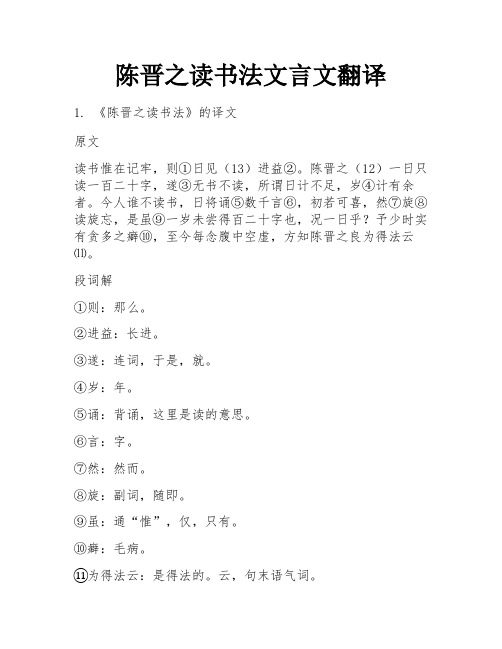 陈晋之读书法文言文翻译

1. 《陈晋之读书法》的译文

原文

读书惟在记牢，则①日见（13）进益②。陈晋之（12）一日只读一百二十字，遂③无书不读，所谓日计不足，岁④计有余者。今人谁不读书，日将诵⑤数千言⑥，初若可喜，然⑦旋⑧读旋忘，是虽⑨一岁未尝得百二十字也，况一日乎？予少时实有贪多之癖⑩，至今每念腹中空虚，方知陈晋之良为得法云⑾。

段词解

①则：那么。

②进益：长进。

③遂：连词，于是，就。

④岁：年。

⑤诵：背诵，这里是读的意思。

⑥言：字。

⑦然：然而。

⑧旋：副词，随即。

⑨虽：通“惟”，仅，只有。

⑩癖：毛病。

⑪为得法云：是得法的。云，句末语气词。